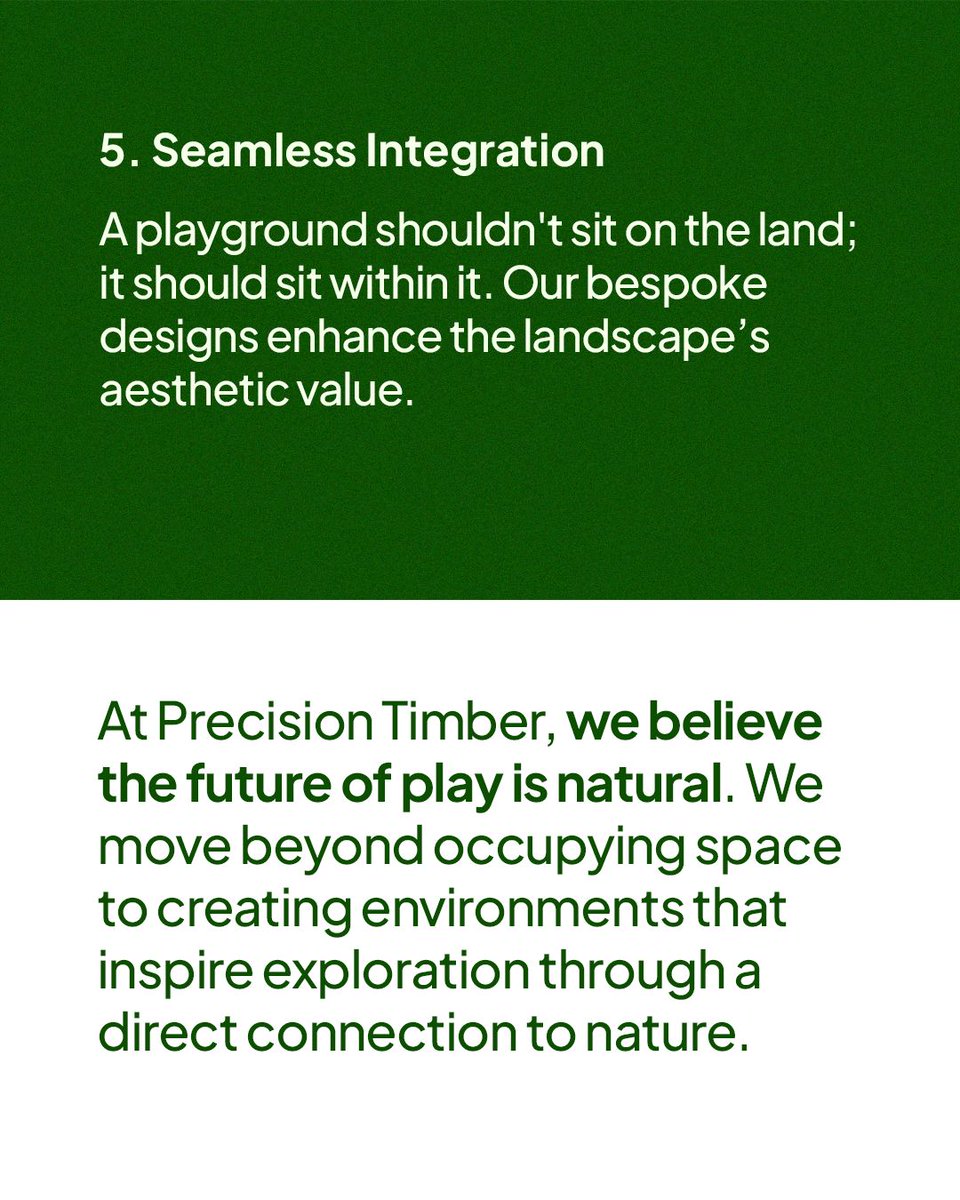 5. Seamless Integration

A playground shouldn't sit on the land; it should sit within it. Our bespoke designs enhance the landscape's aesthetic value.

At Precision Timber, we believe the future of play is natural. We move beyond occupying space to creating environments that inspire exploration through a direct connection to nature.